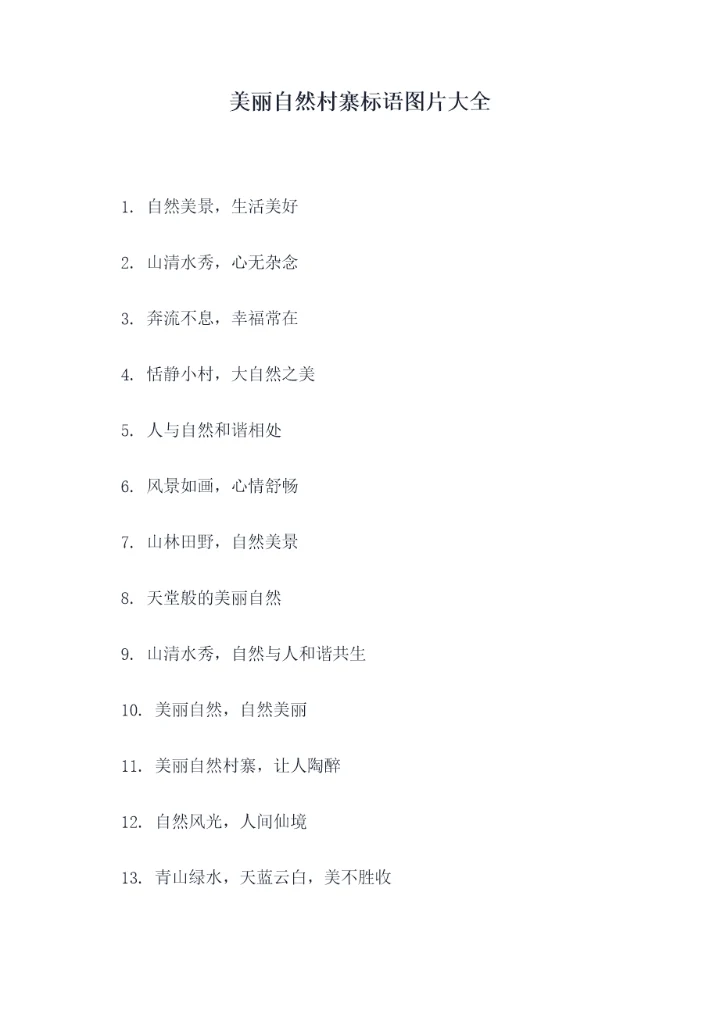 美丽自然村寨标语图片大全

1.自然美景，生活美好

2.山清水秀，心无杂念

3.奔流不息，幸福常在

4.恬静小村，大自然之美

5.人与自然和谐相处

6.风景如画，心情舒畅

7.山林田野，自然美景

8.天堂般的美丽自然

9.山清水秀，自然与人和谐共生

10.美丽自然，自然美丽

11.美丽自然村寨，让人陶醉

12.自然风光，人间仙境

13.青山绿水，天蓝云白，美不胜收